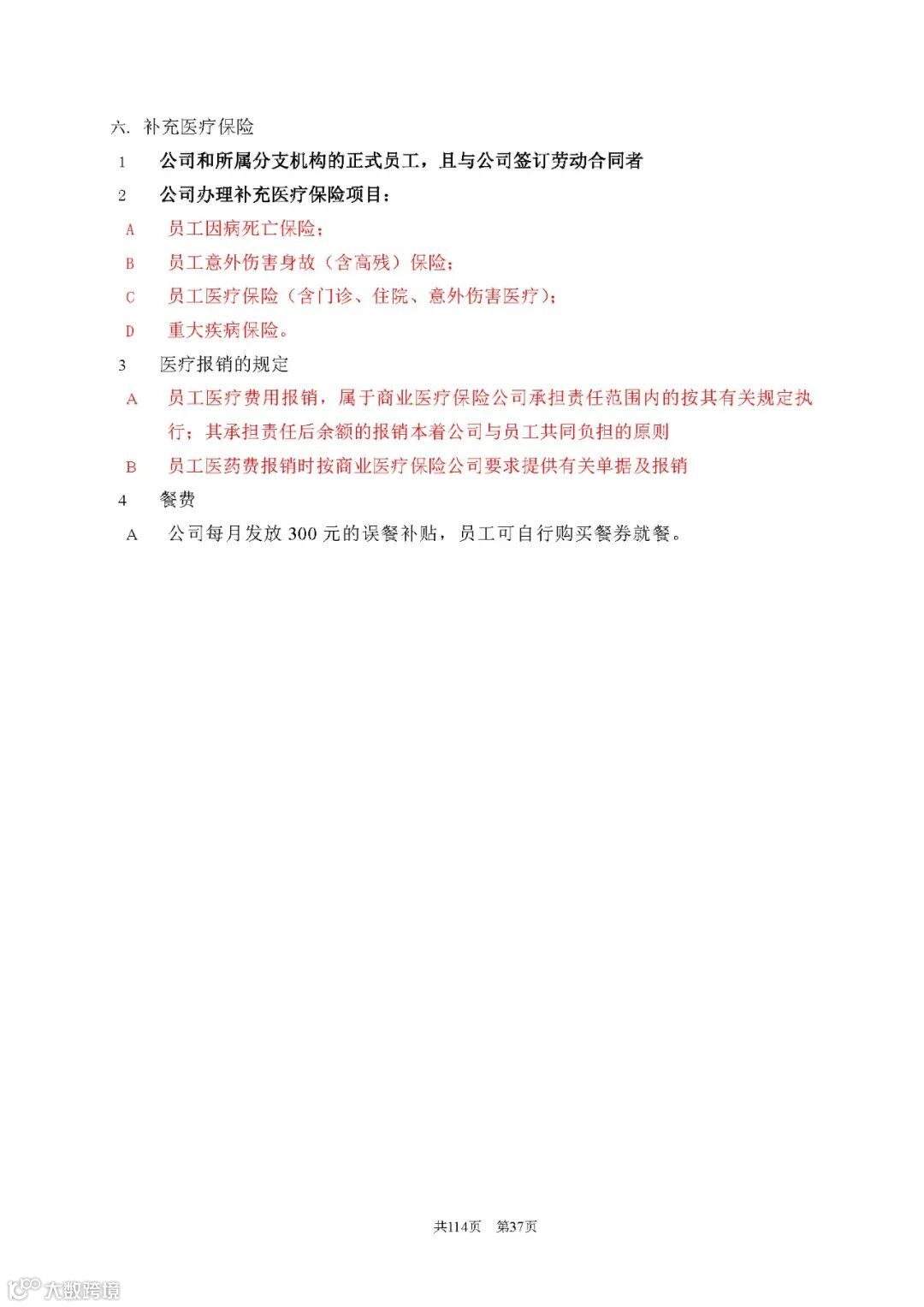 六. 补充医疗保险

1 公司和所属分支机构的正式员工，且与公司签订劳动合同者

2 公司办理补充医疗保险项目：

A 员工因病死亡保险；

B 员工意外伤害身故（含高残）保险；

C 员工医疗保险（含门诊、住院、意外伤害医疗）；

D 重大疾病保险。

3 医疗报销的规定

A 员工医疗费用报销，属于商业医疗保险公司承担责任范围内的按其有关规定执行；其承担责任后余额的报销本着公司与员工共同负担的原则

B 员工医药费报销时按商业医疗保险公司要求提供有关单据及报销

4 餐费

A 公司每月发放 300 元的误餐补贴，员工可自行购买餐券就餐。

共114页 第37页

大数跨境